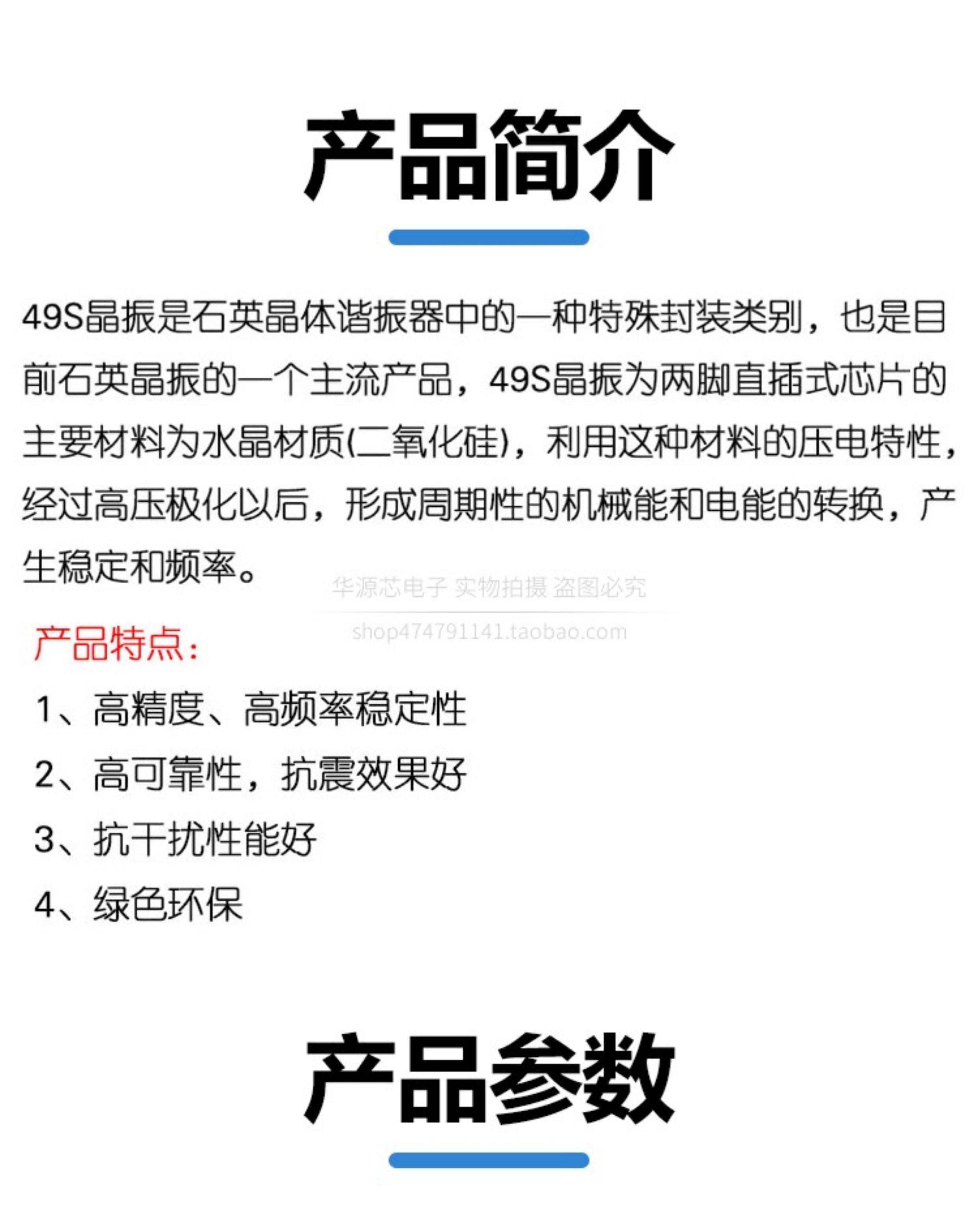 产品简介

49S晶振是石英晶体谐振器中的一种特殊封装类别，也是目前石英晶振的一个主流产品，49S晶振为两脚直插式芯片的主要材料为水晶材质(二氧化硅)，利用这种材料的压电特性，经过高压极化以后，形成周期性的机械能和电能的转换，产生稳定和频率。

产品特点：

1、高精度、高频率稳定性

2、高可靠性，抗震效果好

3、抗干扰性能好

4、绿色环保

产品参数

华源芯电子 实物拍摄 盗图必究
shop474791141.taobao.com